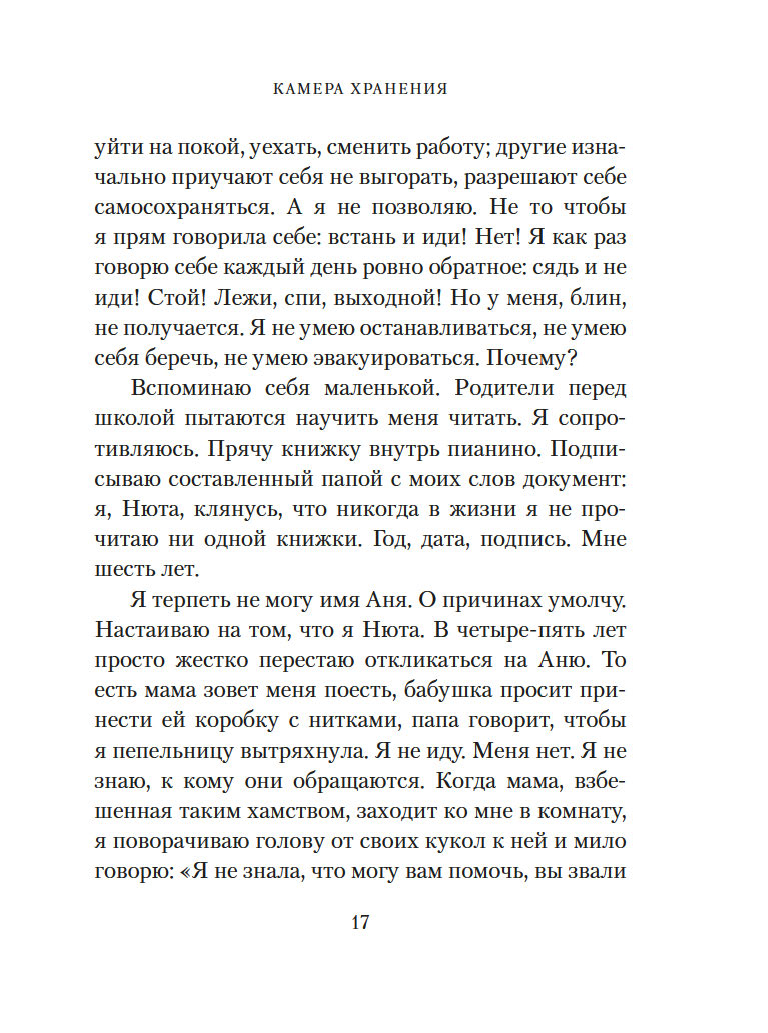 КАМЕРА ХРАНЕНИЯ

уйти на покой, уехать, сменить работу; другие изначально приучают себя не выгорать, разрешают себе самосохраняться. А я не позволяю. Не то чтобы я прям говорила себе: встань и иди! Нет! Я как раз говорю себе каждый день ровно обратное: сядь и не иди! Стой! Лежи, спи, выходной! Но у меня, блин, не получается. Я не умею останавливаться, не умею себя беречь, не умею эвакуироваться. Почему?

Вспоминаю себя маленькой. Родители перед школой пытаются научить меня читать. Я сопротивляюсь. Прячу книжку внутрь пианино. Подписываю составленный папой с моих слов документ: я, Нюта, клянусь, что никогда в жизни я не прочитаю ни одной книжки. Год, дата, подпись. Мне шесть лет.

Я терпеть не могу имя Аня. О причинах умолчу. Настаиваю на том, что я Нюта. В четыре-пять лет просто жестко перестаю откликаться на Аню. То есть мама зовет меня поесть, бабушка просит принести ей коробку с нитками, папа говорит, чтобы я пепельницу вытряхнула. Я не иду. Меня нет. Я не знаю, к кому они обращаются. Когда мама, взбешенная таким хамством, заходит ко мне в комнату, я поворачиваю голову от своих кукол к ней и мило говорю: «Я не знала, что могу вам помочь, вы звали

17